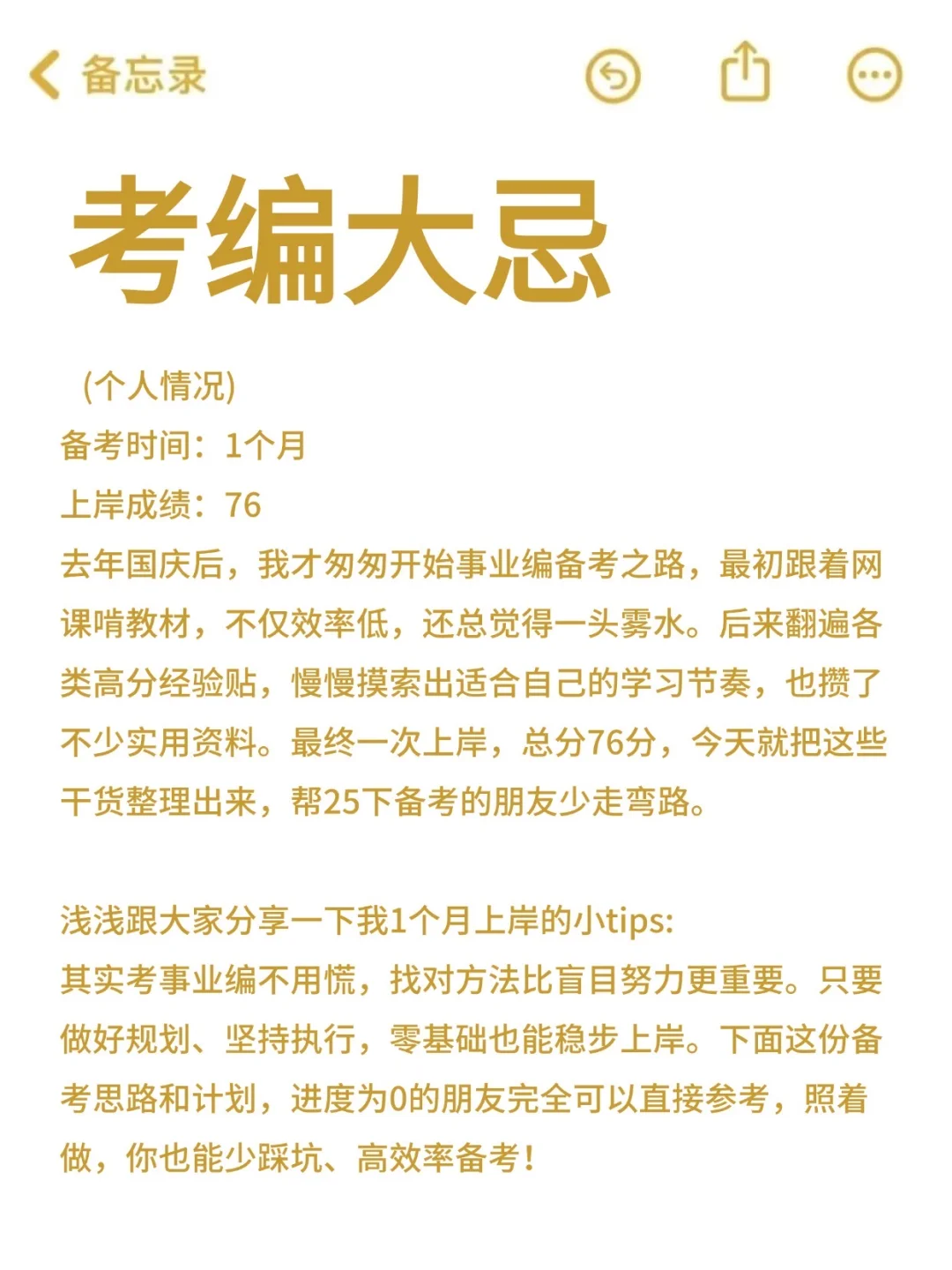 备忘录

考编大忌

(个人情况)
备考时间：1个月
上岸成绩：76
去年国庆后，我才匆匆开始事业编备考之路，最初跟着网课啃教材，不仅效率低，还总觉得一头雾水。后来翻遍各类高分经验贴，慢慢摸索出适合自己的学习节奏，也攒了不少实用资料。最终一次上岸，总分76分，今天就把这些干货整理出来，帮25下备考的朋友少走弯路。

浅浅跟大家分享一下我1个月上岸的小tips:
其实考事业编不用慌，找对方法比盲目努力更重要。只要做好规划、坚持执行，零基础也能稳步上岸。下面这份备考思路和计划，进度为0的朋友完全可以直接参考，照着做，你也能少踩坑、高效率备考！